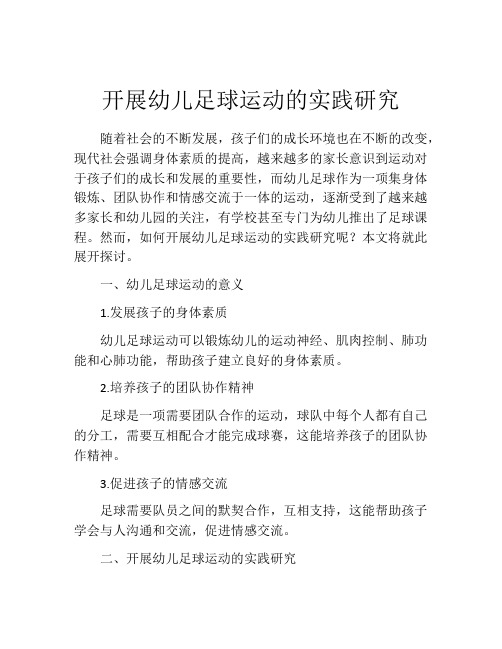 开展幼儿足球运动的实践研究

随着社会的不断发展，孩子们的成长环境也在不断的改变，现代社会强调身体素质的提高，越来越多的家长意识到运动对于孩子们的成长和发展的重要性，而幼儿足球作为一项集身体锻炼、团队协作和情感交流于一体的运动，逐渐受到了越来越多家长和幼儿园的关注，有学校甚至专门为幼儿推出了足球课程。然而，如何开展幼儿足球运动的实践研究呢？本文将就此展开探讨。

一、幼儿足球运动的意义

1.发展孩子的身体素质

幼儿足球运动可以锻炼幼儿的运动神经、肌肉控制、肺功能和心肺功能，帮助孩子建立良好的身体素质。

2.培养孩子的团队协作精神

足球是一项需要团队合作的运动，球队中每个人都有自己的分工，需要互相配合才能完成球赛，这能培养孩子的团队协作精神。

3.促进孩子的情感交流

足球需要队员之间的默契合作，互相支持，这能帮助孩子学会与人沟通和交流，促进情感交流。

二、开展幼儿足球运动的实践研究